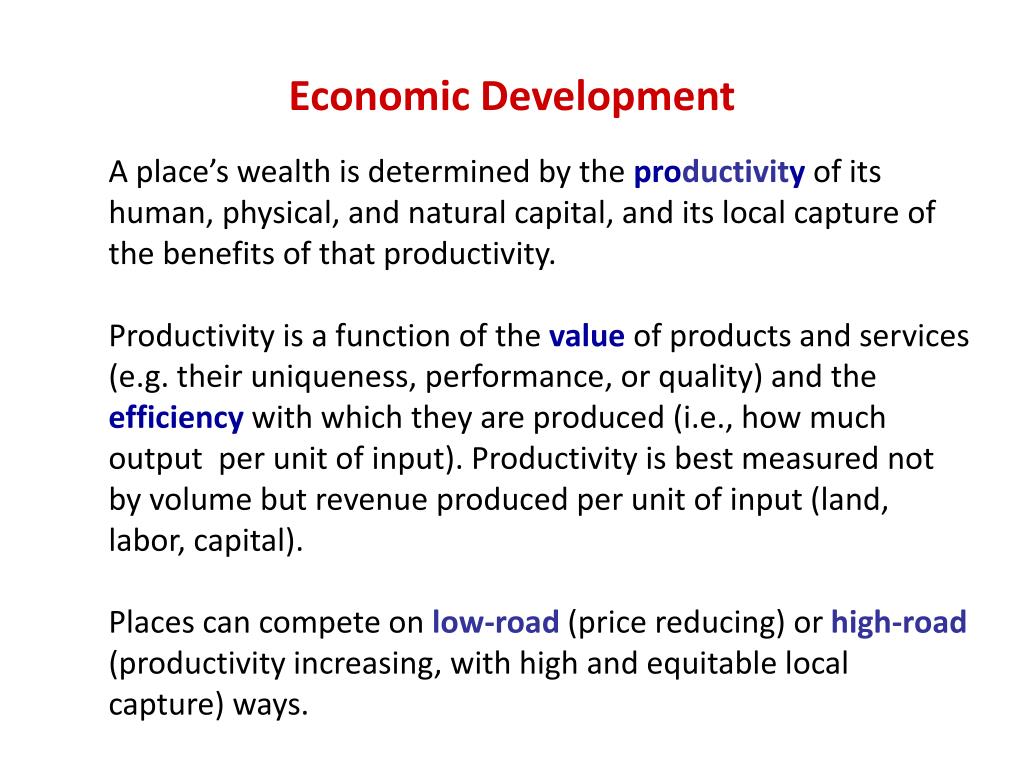 Economic Development

A place’s wealth is determined by the productivity of its human, physical, and natural capital, and its local capture of the benefits of that productivity.

Productivity is a function of the value of products and services (e.g. their uniqueness, performance, or quality) and the efficiency with which they are produced (i.e., how much output per unit of input). Productivity is best measured not by volume but revenue produced per unit of input (land, labor, capital).

Places can compete on low-road (price reducing) or high-road (productivity increasing, with high and equitable local capture) ways.